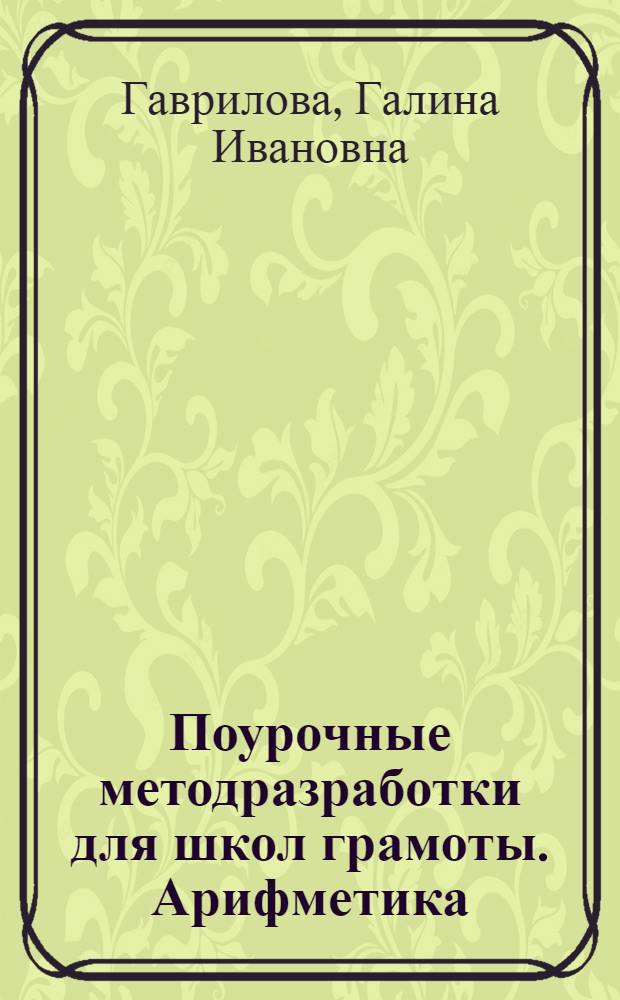 Гаврилова, Галина Ивановна

Поурочные методразработки для школ грамоты. Арифметика